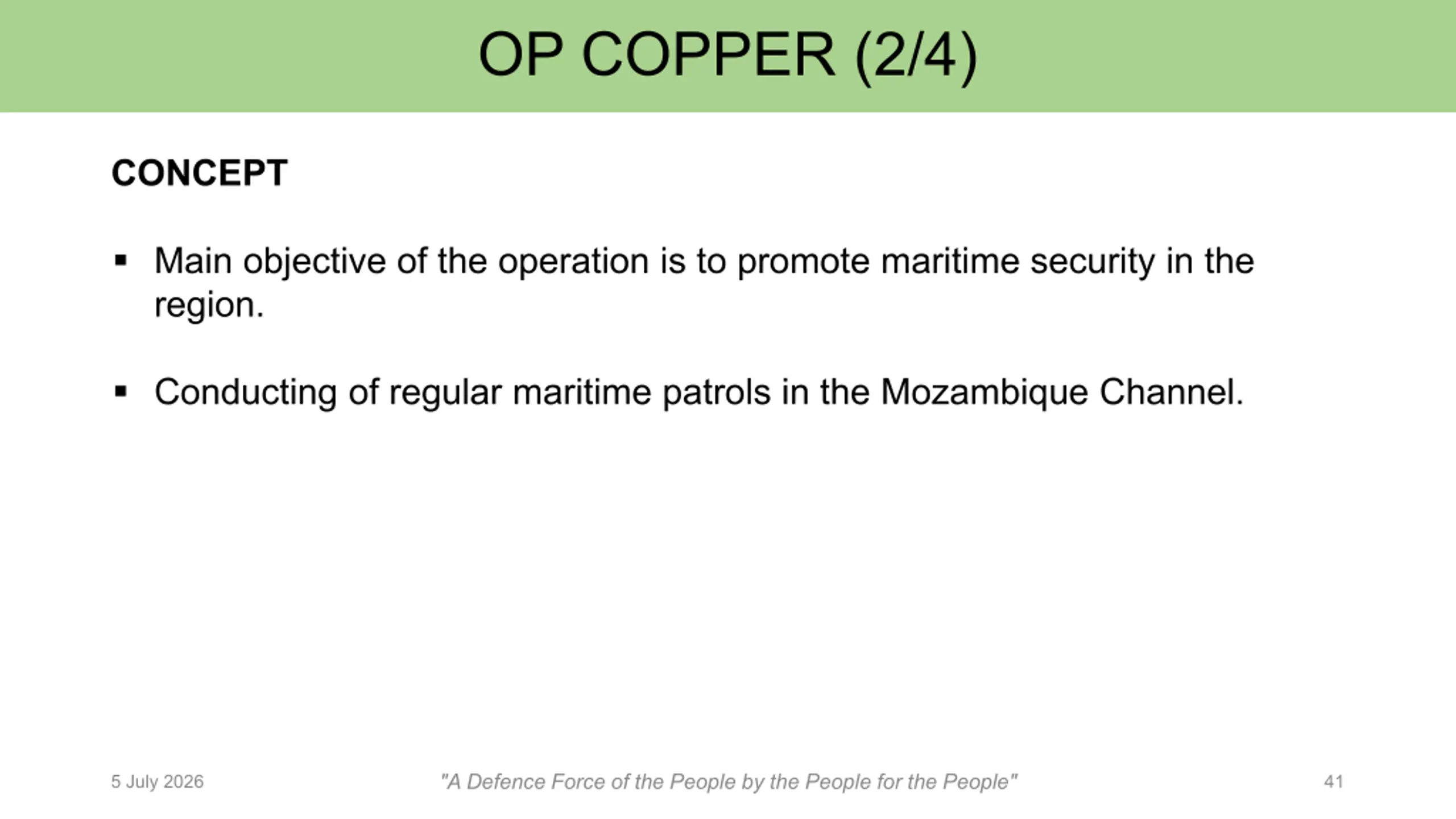 OP COPPER (2/4)

CONCEPT

• Main objective of the operation is to promote maritime security in the region.

• Conducting of regular maritime patrols in the Mozambique Channel.

5 July 2026

"A Defence Force of the People by the People for the People"

41